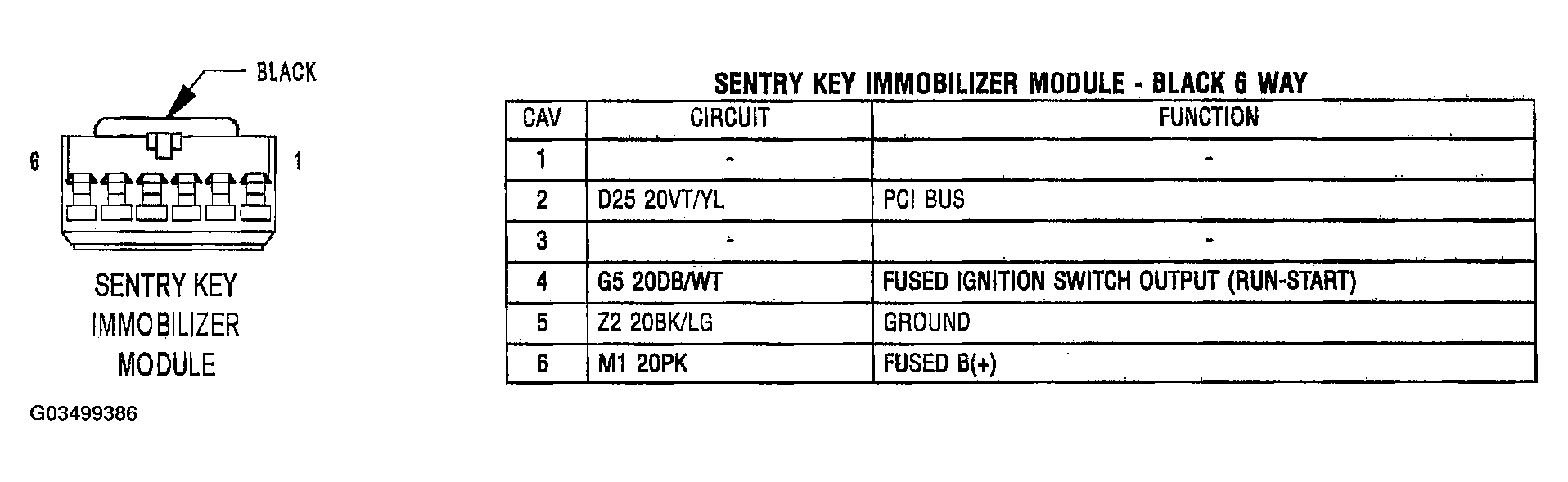 BLACK

6

1

SENTRY KEY IMMOBILIZER MODULE

G03499386

SENTRY KEY IMMOBILIZER MODULE - BLACK 6 WAY

| CAV | CIRCUIT | FUNCTION |
|---|---|---|
| 1 | - | - |
| 2 | D25 20VT/YL | PCI BUS |
| 3 | - | - |
| 4 | G5 20DB/WT | FUSED IGNITION SWITCH OUTPUT (RUN-START) |
| 5 | Z2 20BK/LG | GROUND |
| 6 | M1 20PK | FUSED B(+) |